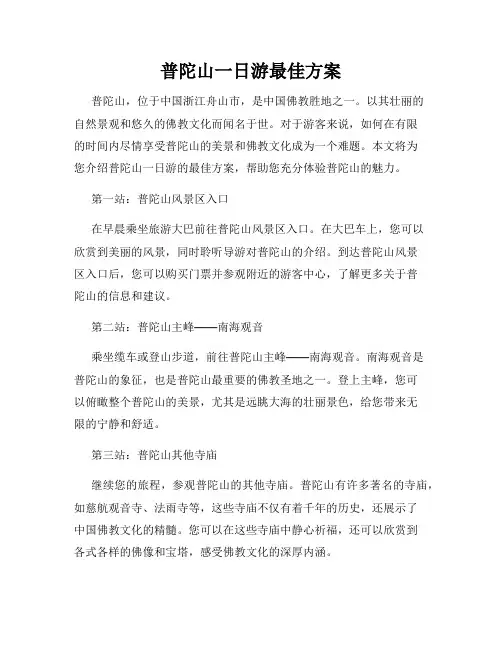 普陀山一日游最佳方案

普陀山，位于中国浙江舟山市，是中国佛教胜地之一。以其壮丽的自然景观和悠久的佛教文化而闻名于世。对于游客来说，如何在有限的时间内尽情享受普陀山的美景和佛教文化成为一个难题。本文将为您介绍普陀山一日游的最佳方案，帮助您充分体验普陀山的魅力。

第一站：普陀山风景区入口

在早晨乘坐旅游大巴前往普陀山风景区入口。在大巴车上，您可以欣赏到美丽的风景，同时聆听导游对普陀山的介绍。到达普陀山风景区入口后，您可以购买门票并参观附近的游客中心，了解更多关于普陀山的信息和建议。

第二站：普陀山主峰——南海观音

乘坐缆车或登山步道，前往普陀山主峰——南海观音。南海观音是普陀山的象征，也是普陀山最重要的佛教圣地之一。登上主峰，您可以俯瞰整个普陀山的美景，尤其是远眺大海的壮丽景色，给您带来无限的宁静和舒适。

第三站：普陀山其他寺庙

继续您的旅程，参观普陀山的其他寺庙。普陀山有许多著名的寺庙，如慈航观音寺、法雨寺等，这些寺庙不仅有着千年的历史，还展示了中国佛教文化的精髓。您可以在这些寺庙中静心祈福，还可以欣赏到各式各样的佛像和宝塔，感受佛教文化的深厚内涵。